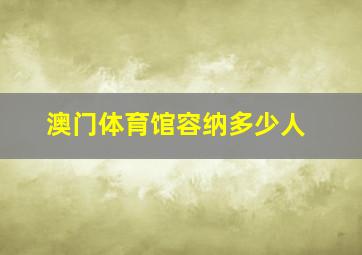 澳门体育馆容纳多少人